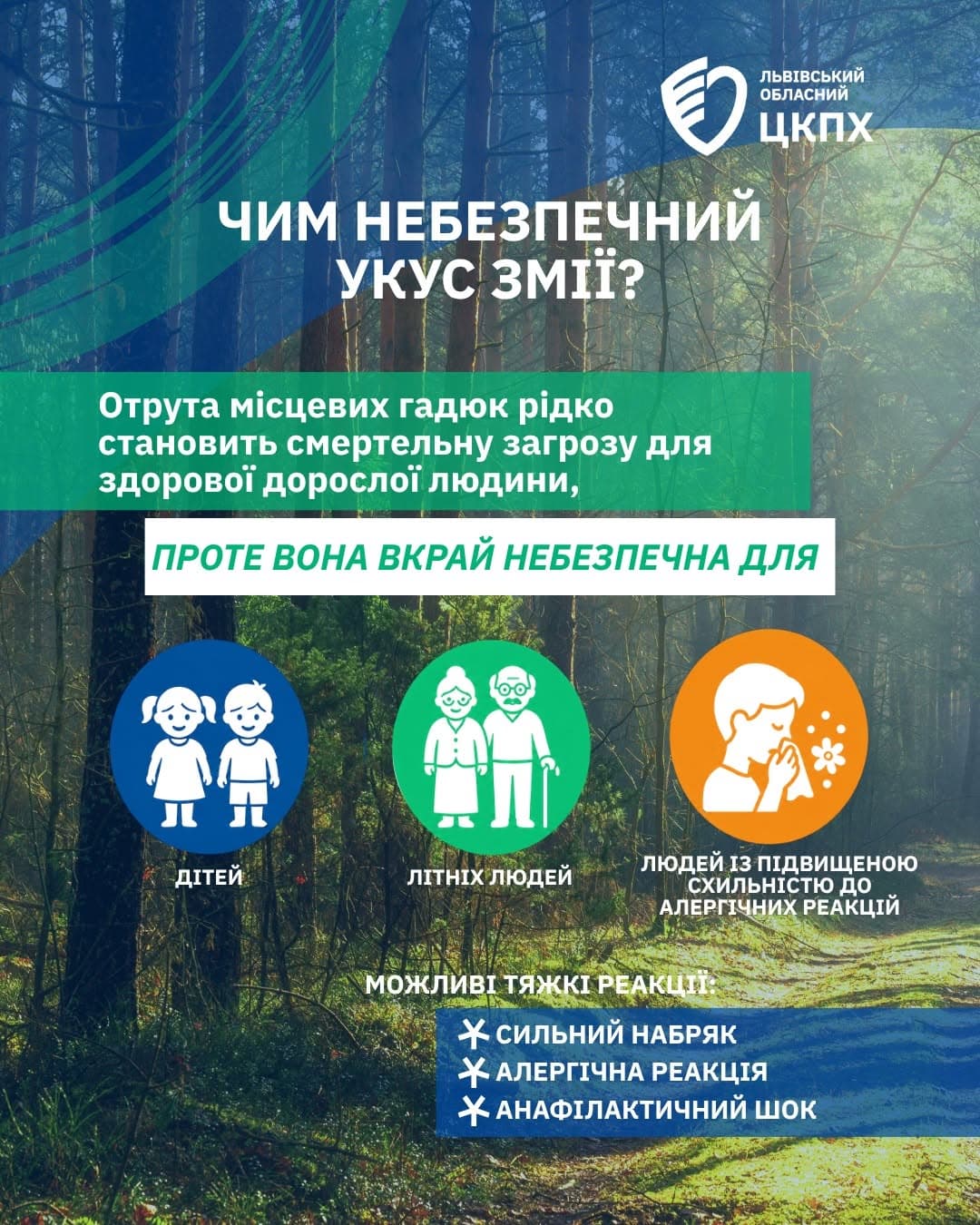 ЛЬВІВСЬКИЙ
ОБЛАСНИЙ
ЦКПХ

ЧИМ НЕБЕЗПЕЧНИЙ
УКУС ЗМІЇ?

Отрута місцевих гадюк рідко становить смертельну загрозу для здорової дорослої людини,

ПРОТЕ ВОНА ВКРАЙ НЕБЕЗПЕЧНА ДЛЯ

ДІТЕЙ

ЛІТНІХ ЛЮДЕЙ

ЛЮДЕЙ ІЗ ПІДВИЩЕНОЮ СХИЛЬНІСТЮ ДО АЛЕРГІЧНИХ РЕАКЦІЙ

МОЖЛИВІ ТЯЖКІ РЕАКЦІЇ:

СИЛЬНИЙ НАБРЯК
АЛЕРГІЧНА РЕАКЦІЯ
АНАФІЛАКТИЧНИЙ ШОК